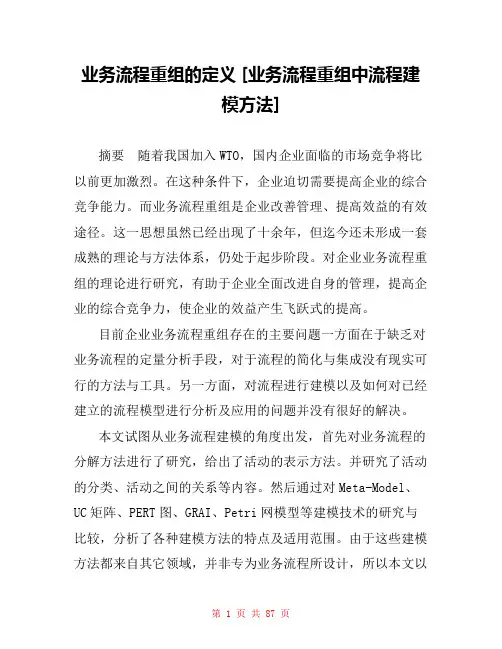 业务流程重组的定义 [业务流程重组中流程建模方法]

摘要　随着我国加入 WTO，国内企业面临的市场竞争将比以前更加激烈。在这种条件下，企业迫切需要提高企业的综合竞争能力。而业务流程重组是企业改善管理、提高效益的有效途径。这一思想虽然已经出现了十余年，但迄今还未形成一套成熟的理论与方法体系，仍处于起步阶段。对企业业务流程重组的理论进行研究，有助于企业全面改进自身的管理，提高企业的综合竞争力，使企业的效益产生飞跃式的提高。

目前企业业务流程重组存在的主要问题一方面在于缺乏对业务流程的定量分析手段，对于流程的简化与集成没有现实可行的方法与工具。另一方面，对流程进行建模以及如何对已经建立的流程模型进行分析及应用的问题并没有很好的解决。

本文试图从业务流程建模的角度出发，首先对业务流程的分解方法进行了研究，给出了活动的表示方法。并研究了活动的分类、活动之间的关系等内容。然后通过对 Meta-Model、UC 矩阵、PERT 图、GRAI、Petri 网模型等建模技术的研究与比较，分析了各种建模方法的特点及适用范围。由于这些建模方法都来自其它领域，并非专为业务流程所设计，所以本文以

第 1 页 共 87 页